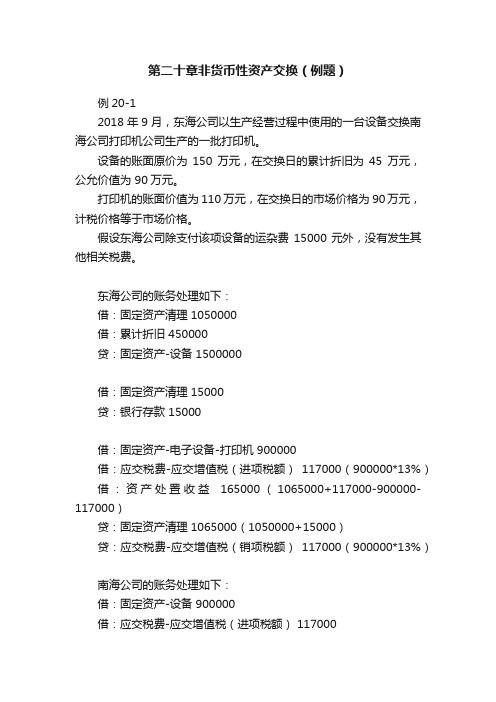 第二十章非货币性资产交换（例题）

例 20-1

2018 年 9 月，东海公司以生产经营过程中使用的一台设备交换南海公司打印机公司生产的一批打印机。

设备的账面原价为 150 万元，在交换日的累计折旧为 45 万元，公允价值为 90 万元。

打印机的账面价值为 110 万元，在交换日的市场价格为 90 万元，计税价格等于市场价格。

假设东海公司除支付该项设备的运杂费 15000 元外，没有发生其他相关税费。

东海公司的账务处理如下：

借：固定资产清理 1050000

借：累计折旧 450000

贷：固定资产-设备 1500000

借：固定资产清理 15000

贷：银行存款 15000

借：固定资产-电子设备-打印机 900000

借：应交税费-应交增值税（进项税额） 117000（900000*13%）

借：资产处置收益 165000（1065000+117000-900000-117000）

贷：固定资产清理 1065000（1050000+15000）

贷：应交税费-应交增值税（销项税额） 117000（900000*13%）

南海公司的账务处理如下：

借：固定资产-设备 900000

借：应交税费-应交增值税（进项税额） 117000